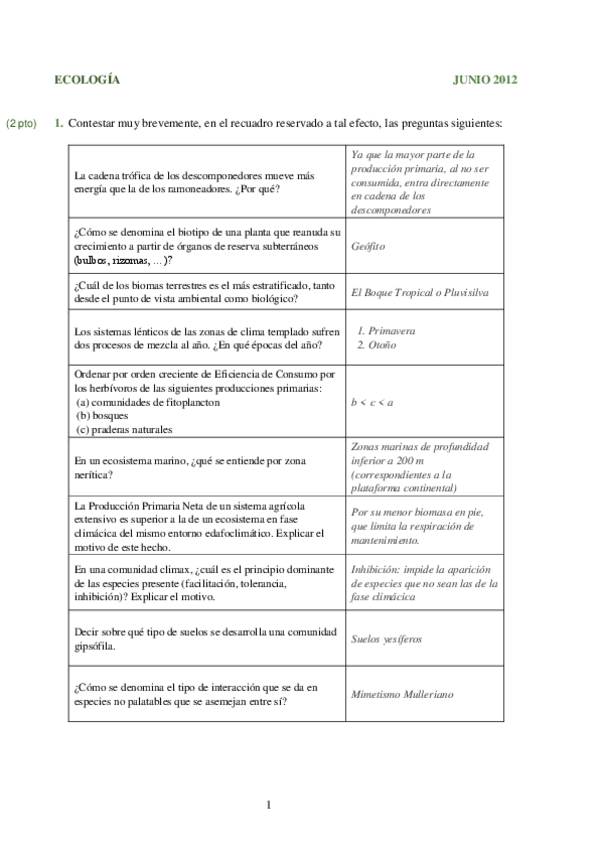 ECOLOGÍA JUNIO 2012

(2 pto) 1. Contestar muy brevemente, en el recuadro reservado a tal efecto, las preguntas siguientes:

| | |
|---|---|
| La cadena trófica de los descomponedores mueve más energía que la de los ramoneadores. ¿Por qué? | Ya que la mayor parte de la producción primaria, al no ser consumida, entra directamente en cadena de los descomponedores |
| ¿Cómo se denomina el biotipo de una planta que reanuda su crecimiento a partir de órganos de reserva subterráneos (bulbos, rizomas, ...)? | Geófito |
| ¿Cuál de los biomas terrestres es el más estratificado, tanto desde el punto de vista ambiental como biológico? | El Boque Tropical o Pluvisilva |
| Los sistemas lénticos de las zonas de clima templado sufren dos procesos de mezcla al año. ¿En qué épocas del año? | 1. Primavera 2. Otoño |
| Ordenar por orden creciente de Eficiencia de Consumo por los herbívoros de las siguientes producciones primarias: (a) comunidades de fitoplancton (b) bosques (c) praderas naturales | $b < c < a$ |
| En un ecosistema marino, ¿qué se entiende por zona nerítica? | Zonas marinas de profundidad inferior a 200 m (correspondientes a la plataforma continental) |
| La Producción Primaria Neta de un sistema agrícola extensivo es superior a la de un ecosistema en fase climácica del mismo entorno edafoclimático. Explicar el motivo de este hecho. | Por su menor biomasa en pie, que limita la respiración de mantenimiento. |
| En una comunidad climax, ¿cuál es el principio dominante de las especies presente (facilitación, tolerancia, inhibición)? Explicar el motivo. | Inhibición: impide la aparición de especies que no sean las de la fase climácica |
| Decir sobre qué tipo de suelos se desarrolla una comunidad gipsófila. | Suelos yesíferos |
| ¿Cómo se denomina el tipo de interacción que se da en especies no palatables que se asemejan entre sí? | Mimetismo Mulleriano |

1